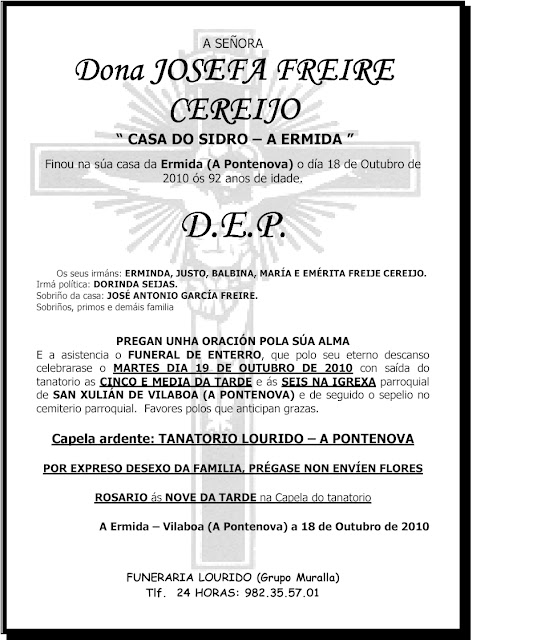 A SEÑORA

Dona JOSEFA FREIRE CEREIJO

" CASA DO SIDRO – A ERMIDA "

Finou na súa casa da Ermida (A Pontenova) o día 18 de Outubro de 2010 ós 92 anos de idade.

D.E.P.

Os seus irmáns: ERMINDA, JUSTO, BALBINA, MARÍA E EMÉRITA FREIJE CEREIJO.
Irmá política: DORINDA SEIJAS.
Sobriño da casa: JOSÉ ANTONIO GARCÍA FREIRE.
Sobriños, primos e demáis familia

PREGAN UNHA ORACIÓN POLA SÚA ALMA
E a asistencia o FUNERAL DE ENTERRO, que polo seu eterno descanso celebrarase o MARTES DIA 19 DE OUTUBRO DE 2010 con saída do tanatorio as CINCO E MEDIA DA TARDE e ás SEIS NA IGREXA parroquial de SAN XULIÁN DE VILABOA (A PONTENOVA) e de seguido o sepelio no cemiterio parroquial. Favores polos que anticipan grazas.

Capela ardente: TANATORIO LOURIDO – A PONTENOVA

POR EXPRESO DESEXO DA FAMILIA, PRÉGASE NON ENVÍEN FLORES

ROSARIO ás NOVE DA TARDE na Capela do tanatorio

A Ermida – Vilaboa (A Pontenova) a 18 de Outubro de 2010

FUNERARIA LOURIDO (Grupo Muralla)
Tlf. 24 HORAS: 982.35.57.01